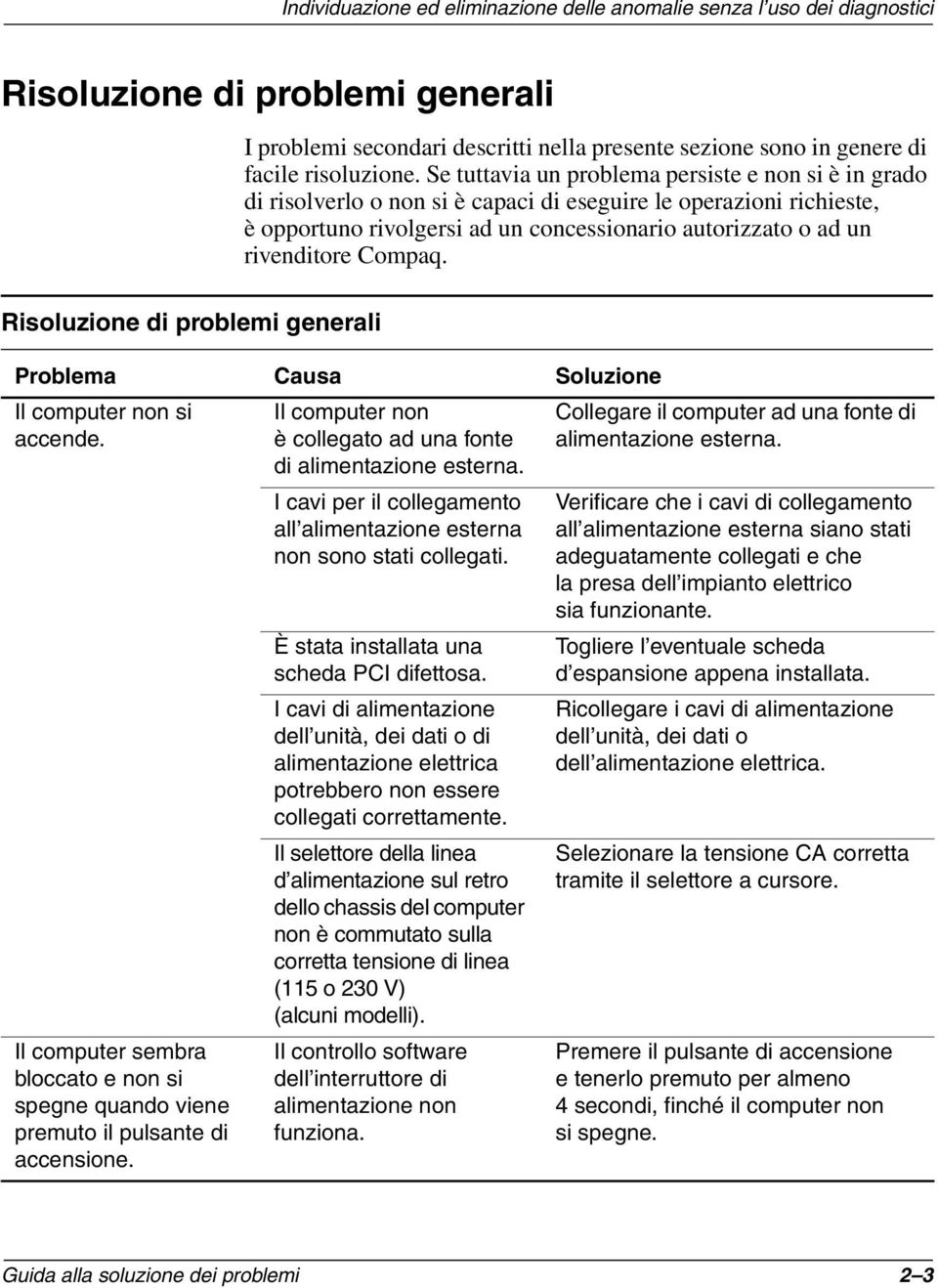 Individuazione ed eliminazione delle anomalie senza l'uso dei diagnostici

Risoluzione di problemi generali

I problemi secondari descritti nella presente sezione sono in genere di facile risoluzione. Se tuttavia un problema persiste e non si è in grado di risolverlo o non si è capaci di eseguire le operazioni richieste, è opportuno rivolgersi ad un concessionario autorizzato o ad un rivenditore Compaq.

Risoluzione di problemi generali

| Problema | Causa | Soluzione |
|---|---|---|
| Il computer non si accende. | Il computer non è collegato ad una fonte di alimentazione esterna. | Collegare il computer ad una fonte di alimentazione esterna. |
| | I cavi per il collegamento all'alimentazione esterna non sono stati collegati. | Verificare che i cavi di collegamento all'alimentazione esterna siano stati adeguatamente collegati e che la presa dell'impianto elettrico sia funzionante. |
| | È stata installata una scheda PCI difettosa. | Togliere l'eventuale scheda d'espansione appena installata. |
| | I cavi di alimentazione dell'unità, dei dati o di alimentazione elettrica potrebbero non essere collegati correttamente. | Ricollegare i cavi di alimentazione dell'unità, dei dati o dell'alimentazione elettrica. |
| | Il selettore della linea d'alimentazione sul retro dello chassis del computer non è commutato sulla corretta tensione di linea (115 o 230 V) (alcuni modelli). | Selezionare la tensione CA corretta tramite il selettore a cursore. |
| Il computer sembra bloccato e non si spegne quando viene premuto il pulsante di accensione. | Il controllo software dell'interruttore di alimentazione non funziona. | Premere il pulsante di accensione e tenerlo premuto per almeno 4 secondi, finché il computer non si spegne. |

Guida alla soluzione dei problemi 2–3